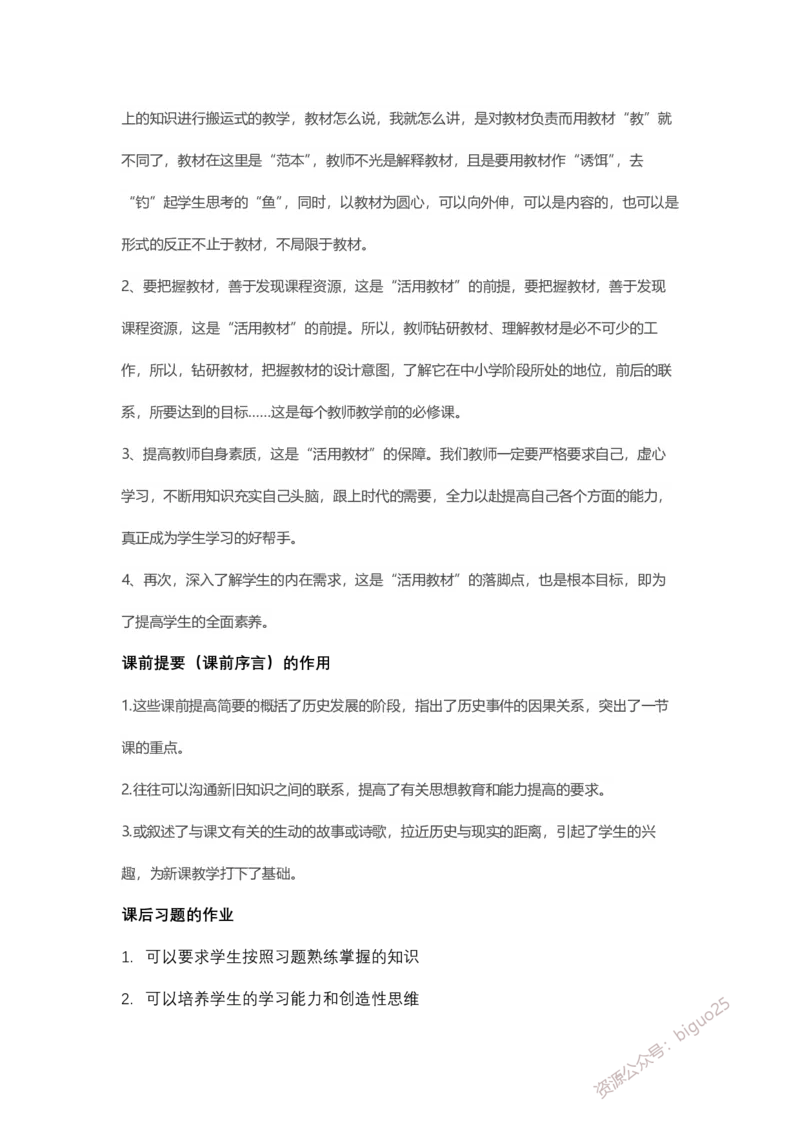 上的知识进行搬运式的教学，教材怎么说，我就怎么讲，是对教材负责而用教材“教”就不同了，教材在这里是“范本”，教师不光是解释教材，且是要用教材作“诱饵”，去“钓”起学生思考的“鱼”，同时，以教材为圆心，可以向外伸，可以是内容的，也可以是形式的反正不止于教材，不局限于教材。

2、要把握教材，善于发现课程资源，这是“活用教材”的前提，要把握教材，善于发现课程资源，这是“活用教材”的前提。所以，教师钻研教材、理解教材是必不可少的工作，所以，钻研教材，把握教材的设计意图，了解它在中小学阶段所处的地位，前后的联系，所要达到的目标……这是每个教师教学前的必修课。

3、提高教师自身素质，这是“活用教材”的保障。我们教师一定要严格要求自己，虚心学习，不断用知识充实自己头脑，跟上时代的需要，全力以赴提高自己各个方面的能力，真正成为学生学习的好帮手。

4、再次，深入了解学生的内在需求，这是“活用教材”的落脚点，也是根本目标，即为了提高学生的全面素养。

课前提要（课前序言）的作用

1.这些课前提高简要的概括了历史发展的阶段，指出了历史事件的因果关系，突出了一节课的重点。

2.往往可以沟通新旧知识之间的联系，提高了有关思想教育和能力提高的要求。

3.或叙述了与课文有关的生动的故事或诗歌，拉近历史与现实的距离，引起了学生的兴趣，为新课教学打下了基础。

课后习题的作业

1. 可以要求学生按照习题熟练掌握的知识

2. 可以培养学生的学习能力和创造性思维

资源公众号：biguo25